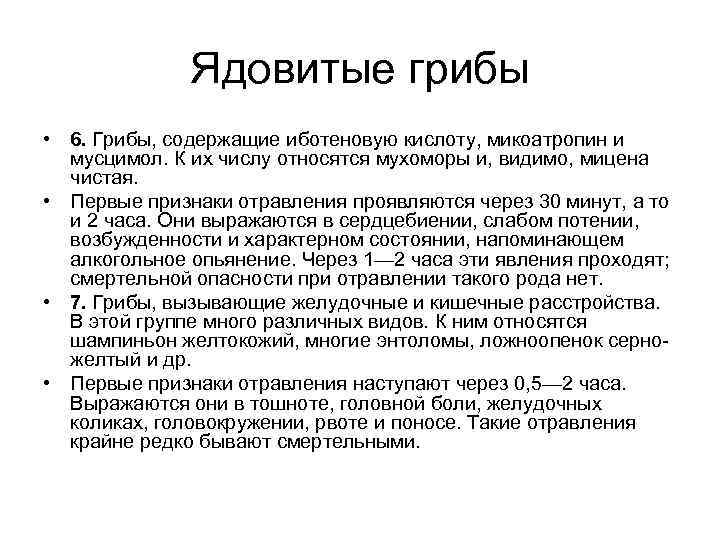 Ядовитые грибы

• 6. Грибы, содержащие иботеновую кислоту, микоатропин и мусцимол. К их числу относятся мухоморы и, видимо, мицена чистая.

• Первые признаки отравления проявляются через 30 минут, а то и 2 часа. Они выражаются в сердцебиении, слабом потении, возбужденности и характерном состоянии, напоминающем алкогольное опьянение. Через 1—2 часа эти явления проходят; смертельной опасности при отравлении такого рода нет.

• 7. Грибы, вызывающие желудочные и кишечные расстройства. В этой группе много различных видов. К ним относятся шампиньон желтокожий, многие энтоломы, ложноопенок серно-желтый и др.

• Первые признаки отравления наступают через 0,5—2 часа. Выражаются они в тошноте, головной боли, желудочных коликах, головокружении, рвоте и поносе. Такие отравления крайне редко бывают смертельными.